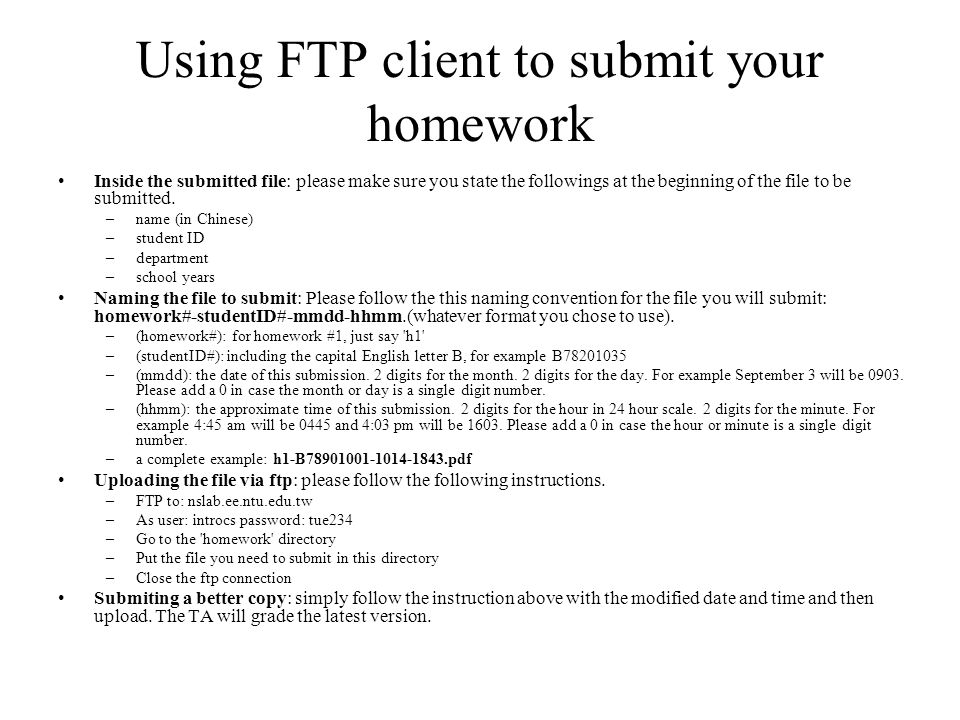 Using FTP client to submit your homework

• Inside the submitted file: please make sure you state the followings at the beginning of the file to be submitted.
– name (in Chinese)
– student ID
– department
– school years

• Naming the file to submit: Please follow the this naming convention for the file you will submit: homework#-studentID#-mmdd-hhmm.(whatever format you chose to use).
– (homework#): for homework #1, just say 'h1'
– (studentID#): including the capital English letter B, for example B78201035
– (mmdd): the date of this submission. 2 digits for the month. 2 digits for the day. For example September 3 will be 0903. Please add a 0 in case the month or day is a single digit number.
– (hhmm): the approximate time of this submission. 2 digits for the hour in 24 hour scale. 2 digits for the minute. For example 4:45 am will be 0445 and 4:03 pm will be 1603. Please add a 0 in case the hour or minute is a single digit number.
– a complete example: h1-B78901001-1014-1843.pdf

• Uploading the file via ftp: please follow the following instructions.
– FTP to: nslab.ee.ntu.edu.tw
– As user: introcs password: tue234
– Go to the 'homework' directory
– Put the file you need to submit in this directory
– Close the ftp connection

• Submiting a better copy: simply follow the instruction above with the modified date and time and then upload. The TA will grade the latest version.